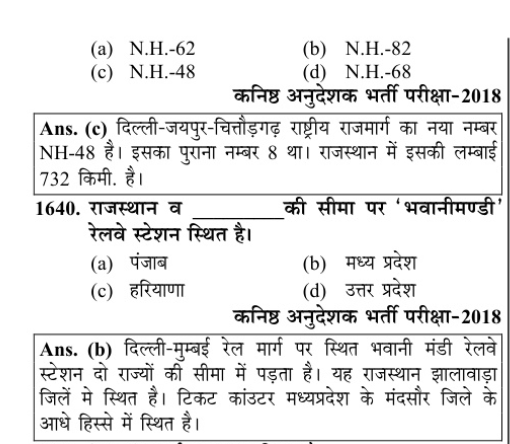 (a) N.H.-62
(b) N.H.-82
(c) N.H.-48
(d) N.H.-68

कनिष्ठ अनुदेशक भर्ती परीक्षा-2018

Ans. (c) दिल्ली-जयपुर-चित्तौड़गढ़ राष्ट्रीय राजमार्ग का नया नम्बर NH-48 है। इसका पुराना नम्बर 8 था। राजस्थान में इसकी लम्बाई 732 किमी. है।

1640. राजस्थान व ________ की सीमा पर 'भवानीमण्डी' रेलवे स्टेशन स्थित है।
(a) पंजाब
(b) मध्य प्रदेश
(c) हरियाणा
(d) उत्तर प्रदेश

कनिष्ठ अनुदेशक भर्ती परीक्षा-2018

Ans. (b) दिल्ली-मुम्बई रेल मार्ग पर स्थित भवानी मंडी रेलवे स्टेशन दो राज्यों की सीमा में पड़ता है। यह राजस्थान झालावाड़ा जिलें मे स्थित है। टिकट कांउटर मध्यप्रदेश के मंदसौर जिले के आधे हिस्से में स्थित है।